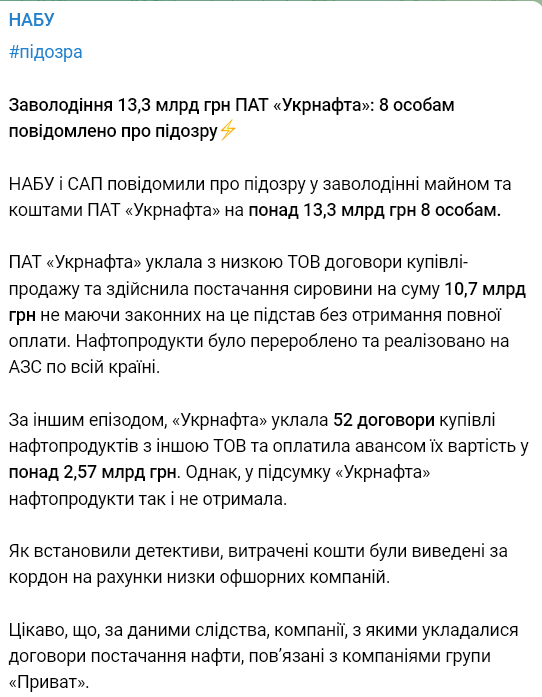 НАБУ

#підозра

Заволодіння 13,3 млрд грн ПАТ «Укрнафта»: 8 особам повідомлено про підозру⚡

НАБУ і САП повідомили про підозру у заволодінні майном та коштами ПАТ «Укрнафта» на понад 13,3 млрд грн 8 особам.

ПАТ «Укрнафта» уклала з низкою ТОВ договори купівлі-продажу та здійснила постачання сировини на суму 10,7 млрд грн не маючи законних на це підстав без отримання повної оплати. Нафтопродукти було перероблено та реалізовано на АЗС по всій країні.

За іншим епізодом, «Укрнафта» уклала 52 договори купівлі нафтопродуктів з іншою ТОВ та оплатила авансом їх вартість у понад 2,57 млрд грн. Однак, у підсумку «Укрнафта» нафтопродукти так і не отримала.

Як встановили детективи, витрачені кошти були виведені за кордон на рахунки низки офшорних компаній.

Цікаво, що, за даними слідства, компанії, з якими укладалися договори постачання нафти, пов'язані з компаніями групи «Приват».